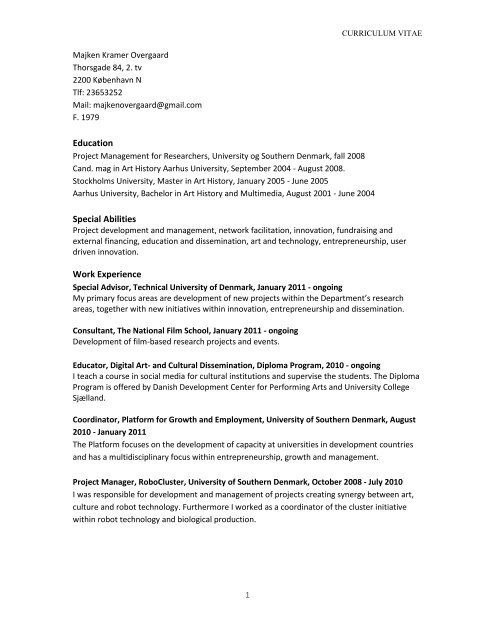 CURRICULUM VITAE

Majken Kramer Overgaard
Thorsgade 84, 2. tv
2200 København N
Tlf: 23653252
Mail: majkenovergaard@gmail.com
F. 1979

Education
Project Management for Researchers, University og Southern Denmark, fall 2008
Cand. mag in Art History Aarhus University, September 2004 - August 2008.
Stockholms University, Master in Art History, January 2005 - June 2005
Aarhus University, Bachelor in Art History and Multimedia, August 2001 - June 2004

Special Abilities
Project development and management, network facilitation, innovation, fundraising and external financing, education and dissemination, art and technology, entrepreneurship, user driven innovation.

Work Experience
Special Advisor, Technical University of Denmark, January 2011 - ongoing
My primary focus areas are development of new projects within the Department's research areas, together with new initiatives within innovation, entrepreneurship and dissemination.

Consultant, The National Film School, January 2011 - ongoing
Development of film-based research projects and events.

Educator, Digital Art- and Cultural Dissemination, Diploma Program, 2010 - ongoing
I teach a course in social media for cultural institutions and supervise the students. The Diploma Program is offered by Danish Development Center for Performing Arts and University College Sjælland.

Coordinator, Platform for Growth and Employment, University of Southern Denmark, August 2010 - January 2011
The Platform focuses on the development of capacity at universities in development countries and has a multidisciplinary focus within entrepreneurship, growth and management.

Project Manager, RoboCluster, University of Southern Denmark, October 2008 - July 2010
I was responsible for development and management of projects creating synergy between art, culture and robot technology. Furthermore I worked as a coordinator of the cluster initiative within robot technology and biological production.

1